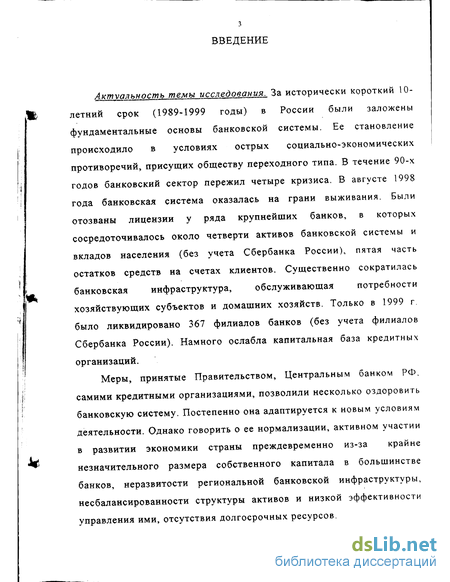 3

ВВЕДЕНИЕ

Актуальность темы исследования. За исторически короткий 10-летний срок (1989-1999 годы) в России были заложены фундаментальные основы банковской системы. Ее становление происходило в условиях острых социально-экономических противоречий, присущих обществу переходного типа. В течение 90-х годов банковский сектор пережил четыре кризиса. В августе 1998 года банковская система оказалась на грани выживания. Были отозваны лицензии у ряда крупнейших банков, в которых сосредоточивалось около четверти активов банковской системы и вкладов населения (без учета Сбербанка России), пятая часть остатков средств на счетах клиентов. Существенно сократилась банковская инфраструктура, обслуживающая потребности хозяйствующих субъектов и домашних хозяйств. Только в 1999 г. было ликвидировано 367 филиалов банков (без учета филиалов Сбербанка России). Намного ослабла капитальная база кредитных организаций.

Меры, принятые Правительством, Центральным банком РФ, самими кредитными организациями, позволили несколько оздоровить банковскую систему. Постепенно она адаптируется к новым условиям деятельности. Однако говорить о ее нормализации, активном участии в развитии экономики страны преждевременно из-за крайне незначительного размера собственного капитала в большинстве банков, неразвитости региональной банковской инфраструктуры, несбалансированности структуры активов и низкой эффективности управления ими, отсутствия долгосрочных ресурсов.

dsLib.net
библиотека диссертаций